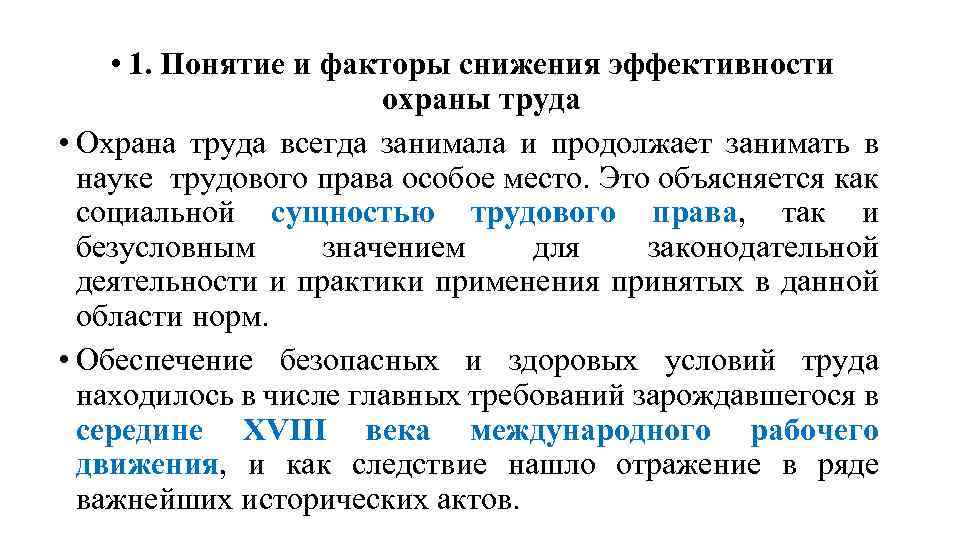 • 1. Понятие и факторы снижения эффективности охраны труда

• Охрана труда всегда занимала и продолжает занимать в науке трудового права особое место. Это объясняется как социальной сущностью трудового права, так и безусловным значением для законодательной деятельности и практики применения принятых в данной области норм.

• Обеспечение безопасных и здоровых условий труда находилось в числе главных требований зарождавшегося в середине XVIII века международного рабочего движения, и как следствие нашло отражение в ряде важнейших исторических актов.